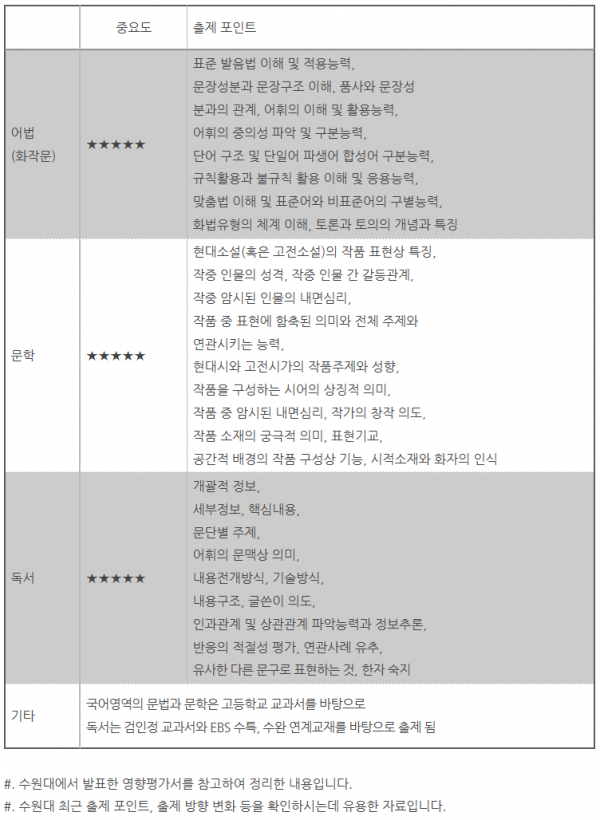 | | 중요도 | 출제 포인트 |
|---|---|---|
| 어법 (화작문) | ★★★★★ | 표준 발음법 이해 및 적용능력, 문장성분과 문장구조 이해, 품사와 문장성분과의 관계, 어휘의 이해 및 활용능력, 어휘의 중의성 파악 및 구분능력, 단어 구조 및 단일어 파생어 합성어 구분능력, 규칙활용과 불규칙 활용 이해 및 응용능력, 맞춤법 이해 및 표준어와 비표준어의 구별능력, 화법유형의 체계 이해, 토론과 토의의 개념과 특징 |
| 문학 | ★★★★★ | 현대소설(혹은 고전소설)의 작품 표현상 특징, 작중 인물의 성격, 작중 인물 간 갈등관계, 작중 암시된 인물의 내면심리, 작품 중 표현에 함축된 의미와 전체 주제와 연관시키는 능력, 현대시와 고전시가의 작품주제와 성향, 작품을 구성하는 시어의 상징적 의미, 작품 중 암시된 내면심리, 작가의 창작 의도, 작품 소재의 궁극적 의미, 표현기교, 공간적 배경의 작품 구성상 기능, 시적소재와 화자의 인식 |
| 독서 | ★★★★★ | 개괄적 정보, 세부정보, 핵심내용, 문단별 주제, 어휘의 문맥상 의미, 내용전개방식, 기술방식, 내용구조, 글쓴이 의도, 인과관계 및 상관관계 파악능력과 정보추론, 반응의 적절성 평가, 연관사례 유추, 유사한 다른 문구로 표현하는 것, 한자 숙지 |
| 기타 | 국어영역의 문법과 문학은 고등학교 교과서를 바탕으로 독서는 검인정 교과서와 EBS 수특, 수완 연계교재를 바탕으로 출제 됨 | |

#. 수원대에서 발표한 영향평가서를 참고하여 정리한 내용입니다.
#. 수원대 최근 출제 포인트, 출제 방향 변화 등을 확인하시는데 유용한 자료입니다.